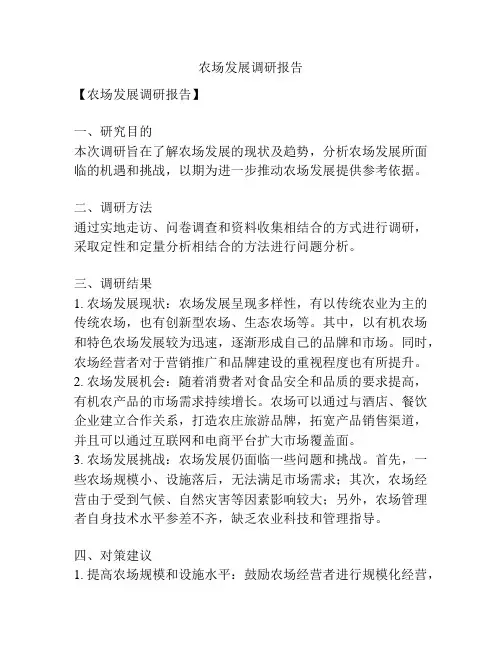 农场发展调研报告

【农场发展调研报告】

一、研究目的
本次调研旨在了解农场发展的现状及趋势，分析农场发展所面临的机遇和挑战，以期为进一步推动农场发展提供参考依据。

二、调研方法
通过实地走访、问卷调查和资料收集相结合的方式进行调研，采取定性和定量分析相结合的方法进行问题分析。

三、调研结果
1. 农场发展现状：农场发展呈现多样性，有以传统农业为主的传统农场，也有创新型农场、生态农场等。其中，以有机农场和特色农场发展较为迅速，逐渐形成自己的品牌和市场。同时，农场经营者对于营销推广和品牌建设的重视程度也有所提升。
2. 农场发展机会：随着消费者对食品安全和品质的要求提高，有机农产品的市场需求持续增长。农场可以通过与酒店、餐饮企业建立合作关系，打造农庄旅游品牌，拓宽产品销售渠道，并且可以通过互联网和电商平台扩大市场覆盖面。
3. 农场发展挑战：农场发展仍面临一些问题和挑战。首先，一些农场规模小、设施落后，无法满足市场需求；其次，农场经营由于受到气候、自然灾害等因素影响较大；另外，农场管理者自身技术水平参差不齐，缺乏农业科技和管理指导。

四、对策建议
1. 提高农场规模和设施水平：鼓励农场经营者进行规模化经营，